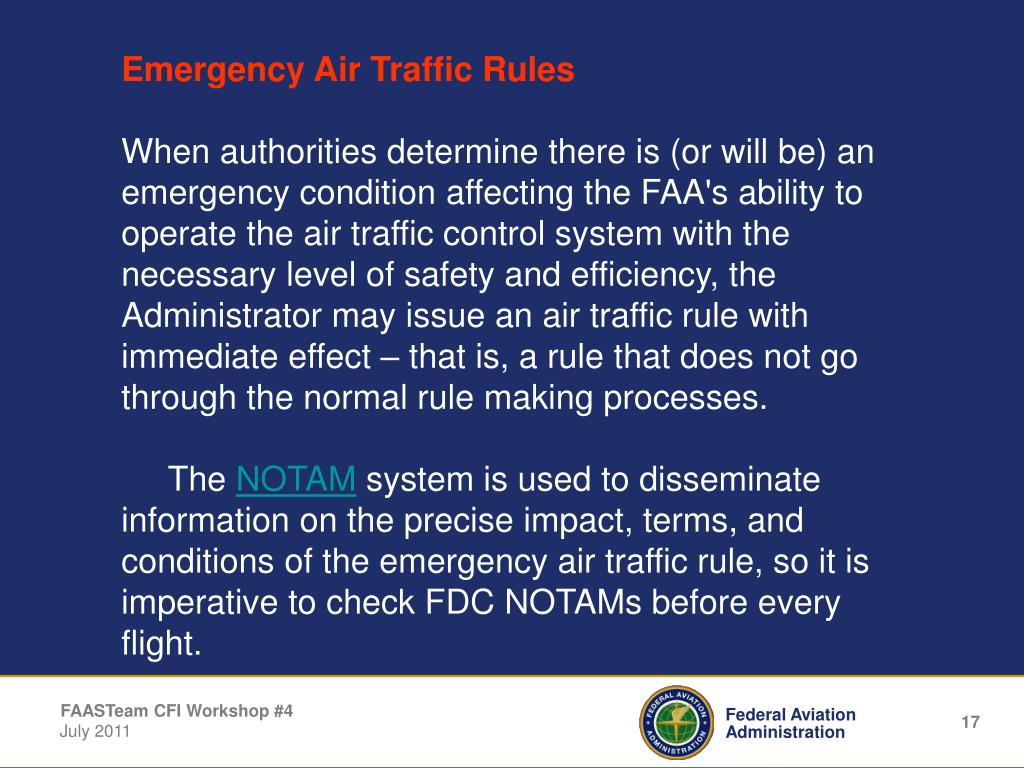 Emergency Air Traffic Rules

When authorities determine there is (or will be) an emergency condition affecting the FAA's ability to operate the air traffic control system with the necessary level of safety and efficiency, the Administrator may issue an air traffic rule with immediate effect – that is, a rule that does not go through the normal rule making processes.

The NOTAM system is used to disseminate information on the precise impact, terms, and conditions of the emergency air traffic rule, so it is imperative to check FDC NOTAMs before every flight.

FAASTeam CFI Workshop #4
July 2011

FEDERAL AVIATION ADMINISTRATION

Federal Aviation Administration

17